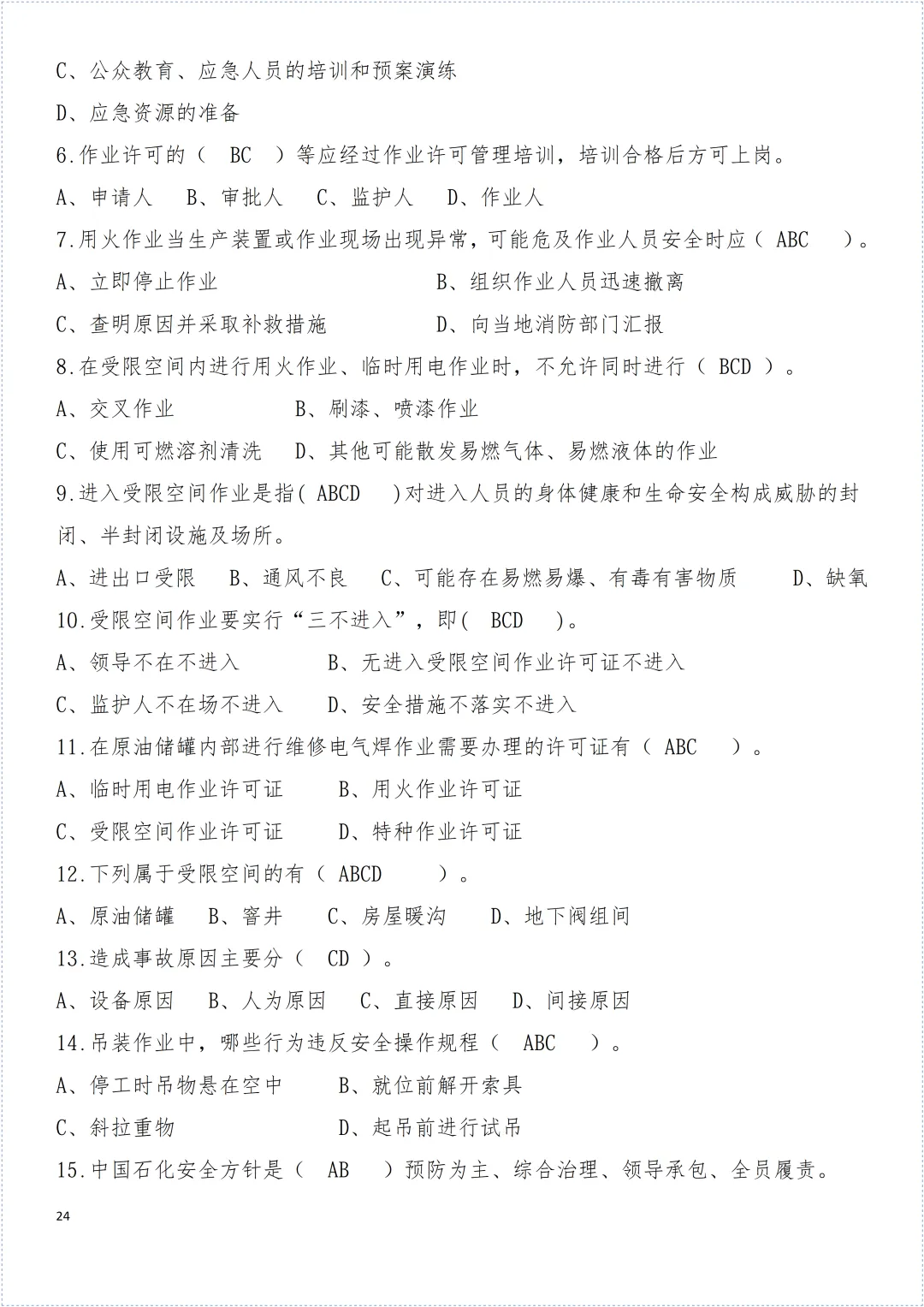 C、公众教育、应急人员的培训和预案演练

D、应急资源的准备

6.作业许可的（ BC ）等应经过作业许可管理培训，培训合格后方可上岗。

A、申请人 B、审批人 C、监护人 D、作业人

7.用火作业当生产装置或作业现场出现异常，可能危及作业人员安全时应（ ABC ）。

A、立即停止作业 B、组织作业人员迅速撤离

C、查明原因并采取补救措施 D、向当地消防部门汇报

8.在受限空间内进行用火作业、临时用电作业时，不允许同时进行（ BCD ）。

A、交叉作业 B、刷漆、喷漆作业

C、使用可燃溶剂清洗 D、其他可能散发易燃气体、易燃液体的作业

9.进入受限空间作业是指( ABCD )对进入人员的身体健康和生命安全构成威胁的封闭、半封闭设施及场所。

A、进出口受限 B、通风不良 C、可能存在易燃易爆、有毒有害物质 D、缺氧

10.受限空间作业要实行“三不进入”，即( BCD )。

A、领导不在不进入 B、无进入受限空间作业许可证不进入

C、监护人不在场不进入 D、安全措施不落实不进入

11.在原油储罐内部进行维修电气焊作业需要办理的许可证有（ ABC ）。

A、临时用电作业许可证 B、用火作业许可证

C、受限空间作业许可证 D、特种作业许可证

12.下列属于受限空间的有（ ABCD ）。

A、原油储罐 B、窨井 C、房屋暖沟 D、地下阀组间

13.造成事故原因主要分（ CD ）。

A、设备原因 B、人为原因 C、直接原因 D、间接原因

14.吊装作业中，哪些行为违反安全操作规程（ ABC ）。

A、停工时吊物悬在空中 B、就位前解开索具

C、斜拉重物 D、起吊前进行试吊

15.中国石化安全方针是（ AB ）预防为主、综合治理、领导承包、全员履责。

24